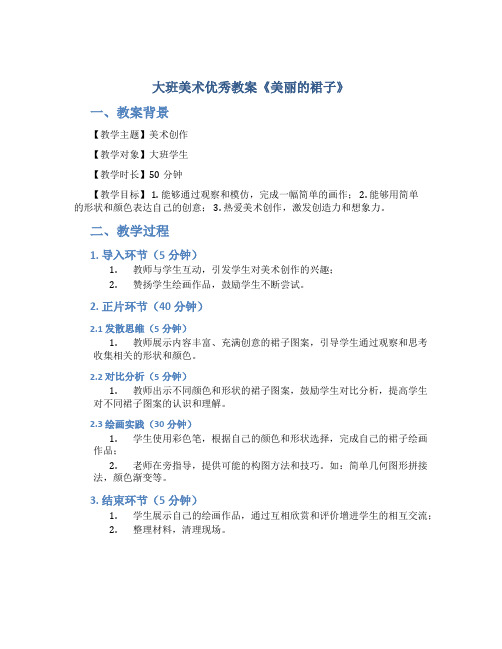 大班美术优秀教案《美丽的裙子》

一、教案背景

【教学主题】美术创作

【教学对象】大班学生

【教学时长】50 分钟

【教学目标】1. 能够通过观察和模仿，完成一幅简单的画作；2. 能够用简单的形状和颜色表达自己的创意；3. 热爱美术创作，激发创造力和想象力。

二、教学过程

1. 导入环节（5 分钟）

1. 教师与学生互动，引发学生对美术创作的兴趣；

2. 赞扬学生绘画作品，鼓励学生不断尝试。

2. 正片环节（40 分钟）

2.1 发散思维（5 分钟）

1. 教师展示内容丰富、充满创意的裙子图案，引导学生通过观察和思考收集相关的形状和颜色。

2.2 对比分析（5 分钟）

1. 教师出示不同颜色和形状的裙子图案，鼓励学生对比分析，提高学生对不同裙子图案的认识和理解。

2.3 绘画实践（30 分钟）

1. 学生使用彩色笔，根据自己的颜色和形状选择，完成自己的裙子绘画作品；

2. 老师在旁指导，提供可能的构图方法和技巧。如：简单几何图形拼接法，颜色渐变等。

3. 结束环节（5 分钟）

1. 学生展示自己的绘画作品，通过互相欣赏和评价增进学生的相互交流；

2. 整理材料，清理现场。